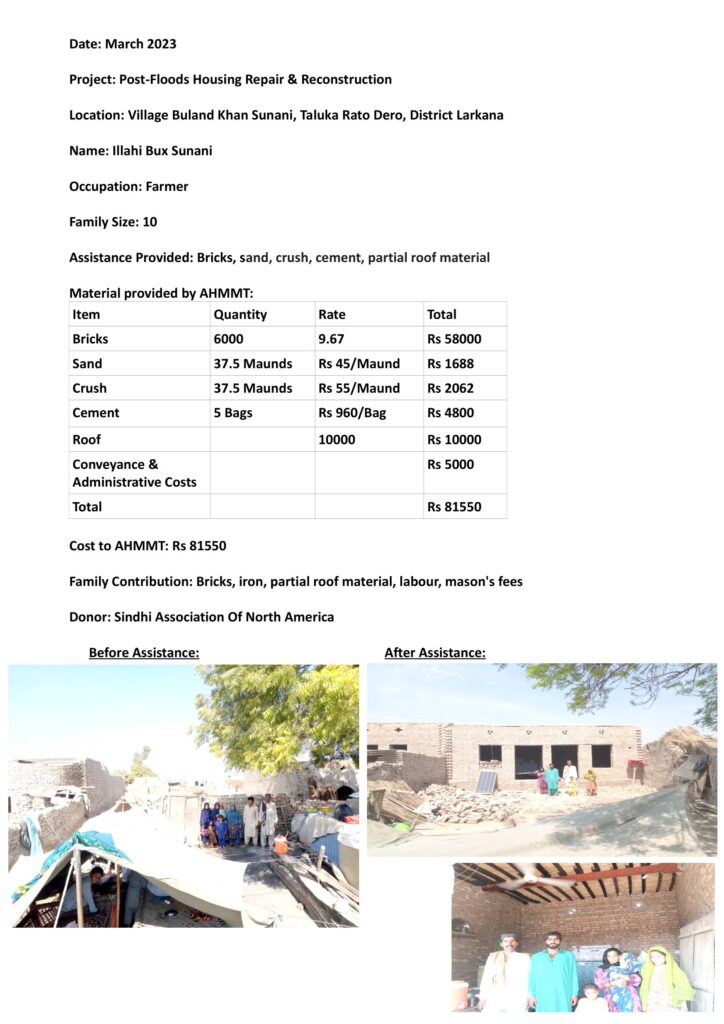 Date: March 2023

Project: Post-Floods Housing Repair & Reconstruction

Location: Village Buland Khan Sunani, Taluka Rato Dero, District Larkana

Name: Illahi Bux Sunani

Occupation: Farmer

Family Size: 10

Assistance Provided: Bricks, sand, crush, cement, partial roof material

Material provided by AHMMT:

| Item | Quantity | Rate | Total |
|---|---|---|---|
| Bricks | 6000 | 9.67 | Rs 58000 |
| Sand | 37.5 Maunds | Rs 45/Maund | Rs 1688 |
| Crush | 37.5 Maunds | Rs 55/Maund | Rs 2062 |
| Cement | 5 Bags | Rs 960/Bag | Rs 4800 |
| Roof | | 10000 | Rs 10000 |
| Conveyance & Administrative Costs | | | Rs 5000 |
| Total | | | Rs 81550 |

Cost to AHMMT: Rs 81550

Family Contribution: Bricks, iron, partial roof material, labour, mason's fees

Donor: Sindhi Association Of North America

Before Assistance:

After Assistance: